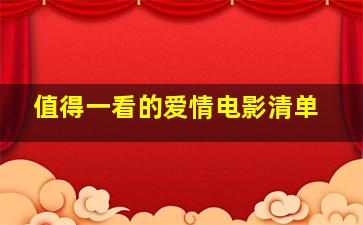 值得一看的爱情电影清单